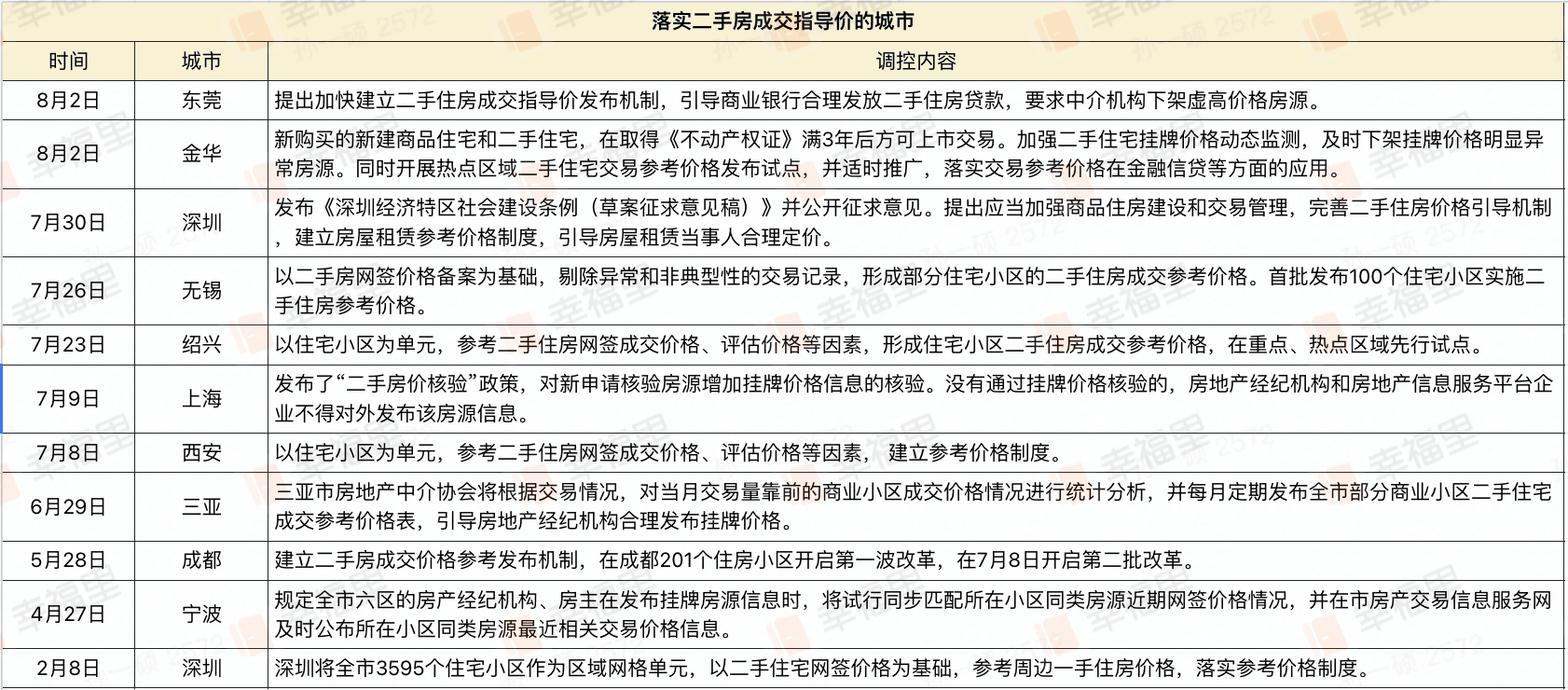 落实二手房成交指导价的城市

| 时间 | 城市 | 调控内容 |
|---|---|---|
| 8月2日 | 东莞 | 提出加快建立二手住房成交指导价发布机制，引导商业银行合理发放二手住房贷款，要求中介机构下架虚高价格房源。 |
| 8月2日 | 金华 | 新购买的新建商品住宅和二手住宅，在取得《不动产权证》满3年后方可上市交易。加强二手住宅挂牌价格动态监测，及时下架挂牌价格明显异常房源。同时开展热点区域二手住宅交易参考价格发布试点，并适时推广，落实交易参考价格在金融信贷等方面的应用。 |
| 7月30日 | 深圳 | 发布《深圳经济特区社会建设条例（草案征求意见稿）》并公开征求意见。提出应当加强商品住房建设和交易管理，完善二手住房价格引导机制，建立房屋租赁参考价格制度，引导房屋租赁当事人合理定价。 |
| 7月26日 | 无锡 | 以二手房网签价格备案为基础，剔除异常和非典型性的交易记录，形成部分住宅小区的二手住房成交参考价格。首批发布100个住宅小区实施二手住房参考价格。 |
| 7月23日 | 绍兴 | 以住宅小区为单元，参考二手住房网签成交价格、评估价格等因素，形成住宅小区二手住房成交参考价格，在重点、热点区域先行试点。 |
| 7月9日 | 上海 | 发布了“二手房价核验”政策，对新申请核验房源增加挂牌价格信息的核验。没有通过挂牌价格核验的，房地产经纪机构和房地产信息服务平台企业不得对外发布该房源信息。 |
| 7月8日 | 西安 | 以住宅小区为单元，参考二手住房网签成交价格、评估价格等因素， 建立参考价格制度。 |
| 6月29日 | 三亚 | 三亚市房地产中介协会将根据交易情况，对当月交易量靠前的商业小区成交价格情况进行统计分析，并每月定期发布全市部分商业小区二手住宅成交参考价格表，引导房地产经纪机构合理发布挂牌价格。 |
| 5月28日 | 成都 | 建立二手房成交价格参考发布机制，在成都201个住房小区开启第一波改革，在7月8日开启第二批改革。 |
| 4月27日 | 宁波 | 规定全市六区的房产经纪机构、房主在发布挂牌房源信息时，将试行同步匹配所在小区同类房源近期网签价格情况，并在市房产交易信息服务网及时公布所在小区同类房源最近相关交易价格信息。 |
| 2月8日 | 深圳 | 深圳将全市3595个住宅小区作为区域网格单元，以二手住宅网签价格为基础，参考周边一手住房价格，落实参考价格制度。 |